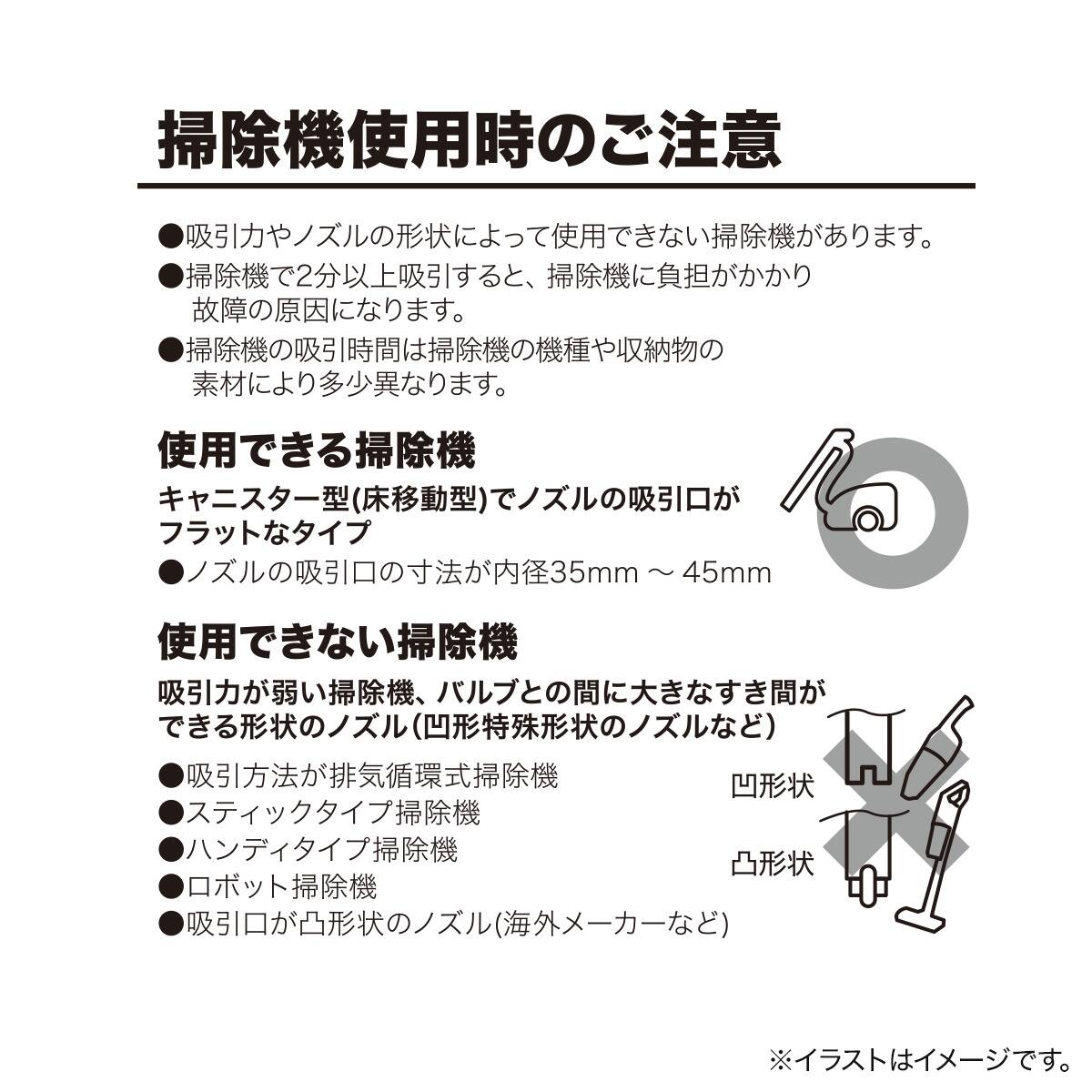 掃除機使用時のご注意

●吸引力やノズルの形状によって使用できない掃除機があります。

●掃除機で2分以上吸引すると、掃除機に負担がかかり故障の原因になります。

●掃除機の吸引時間は掃除機の機種や収納物の素材により多少異なります。

使用できる掃除機

キャニスター型(床移動型)でノズルの吸引口がフラットなタイプ

●ノズルの吸引口の寸法が内径35mm ～ 45mm

使用できない掃除機

吸引力が弱い掃除機、バルブとの間に大きなすき間ができる形状のノズル(凹形特殊形状のノズルなど)

●吸引方法が排気循環式掃除機
●スティックタイプ掃除機
●ハンディタイプ掃除機
●ロボット掃除機
●吸引口が凸形状のノズル(海外メーカーなど)

凹形状

凸形状

※イラストはイメージです。